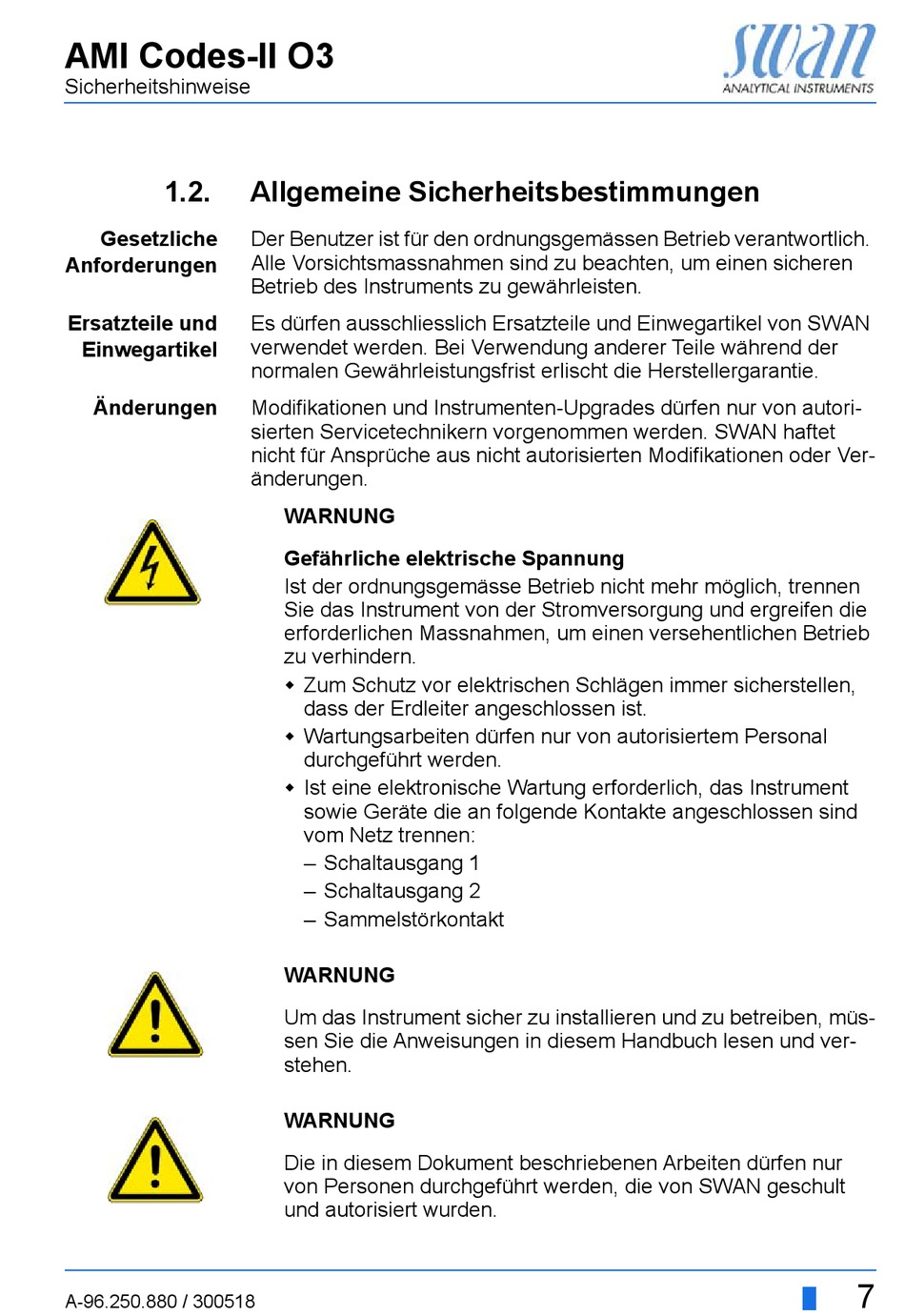 AMI Codes-II O3
Sicherheitshinweise

swan
ANALYTICAL INSTRUMENTS

1.2. Allgemeine Sicherheitsbestimmungen

Gesetzliche Anforderungen

Der Benutzer ist für den ordnungsgemässen Betrieb verantwortlich. Alle Vorsichtsmassnahmen sind zu beachten, um einen sicheren Betrieb des Instruments zu gewährleisten.

Ersatzteile und Einwegartikel

Es dürfen ausschliesslich Ersatzteile und Einwegartikel von SWAN verwendet werden. Bei Verwendung anderer Teile während der normalen Gewährleistungsfrist erlischt die Herstellergarantie.

Änderungen

Modifikationen und Instrumenten-Upgrades dürfen nur von autorisierten Servicetechnikern vorgenommen werden. SWAN haftet nicht für Ansprüche aus nicht autorisierten Modifikationen oder Veränderungen.

WARNUNG

Gefährliche elektrische Spannung
Ist der ordnungsgemässe Betrieb nicht mehr möglich, trennen Sie das Instrument von der Stromversorgung und ergreifen die erforderlichen Massnahmen, um einen versehentlichen Betrieb zu verhindern.

◆ Zum Schutz vor elektrischen Schlägen immer sicherstellen, dass der Erdleiter angeschlossen ist.
◆ Wartungsarbeiten dürfen nur von autorisiertem Personal durchgeführt werden.
◆ Ist eine elektronische Wartung erforderlich, das Instrument sowie Geräte die an folgende Kontakte angeschlossen sind vom Netz trennen:
– Schaltausgang 1
– Schaltausgang 2
– Sammelstörkontakt

WARNUNG

Um das Instrument sicher zu installieren und zu betreiben, müssen Sie die Anweisungen in diesem Handbuch lesen und verstehen.

WARNUNG

Die in diesem Dokument beschriebenen Arbeiten dürfen nur von Personen durchgeführt werden, die von SWAN geschult und autorisiert wurden.

A-96.250.880 / 300518

7